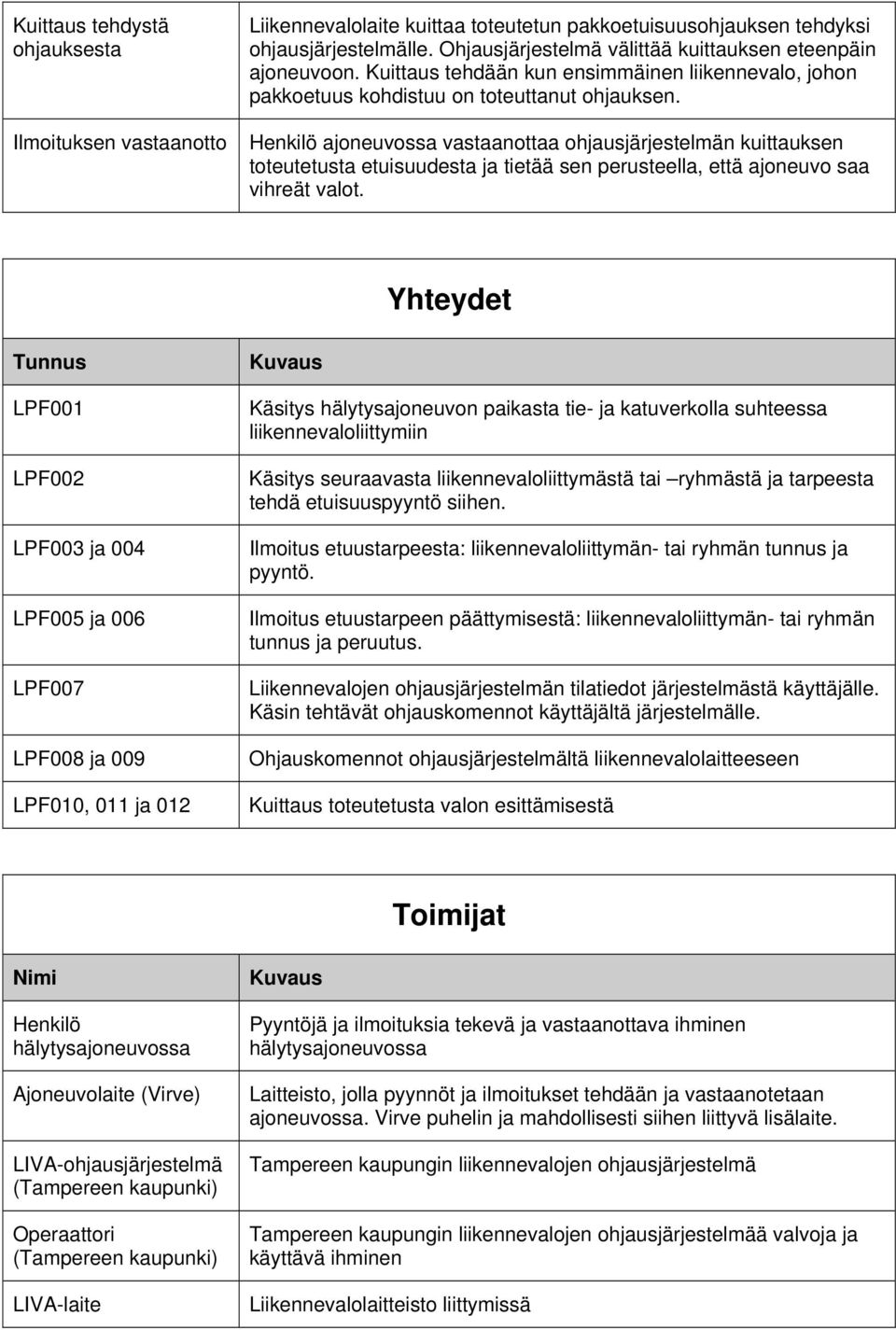 | | |
|---|---|
| Kuittaus tehdystä ohjauksesta | Liikennevalolaite kuittaa toteutetun pakkoetuisuusohjauksen tehdyksi ohjausjärjestelmälle. Ohjausjärjestelmä välittää kuittauksen eteenpäin ajoneuvoon. Kuittaus tehdään kun ensimmäinen liikennevalo, johon pakkoetuus kohdistuu on toteuttanut ohjauksen. |
| Ilmoituksen vastaanotto | Henkilö ajoneuvossa vastaanottaa ohjausjärjestelmän kuittauksen toteutetusta etuisuudesta ja tietää sen perusteella, että ajoneuvo saa vihreät valot. |

Yhteydet

| Tunnus | Kuvaus |
|---|---|
| LPF001 | Käsitys hälytysajoneuvon paikasta tie- ja katuverkolla suhteessa liikennevaloliittymiin |
| LPF002 | Käsitys seuraavasta liikennevaloliittymästä tai –ryhmästä ja tarpeesta tehdä etuisuuspyyntö siihen. |
| LPF003 ja 004 | Ilmoitus etuustarpeesta: liikennevaloliittymän- tai ryhmän tunnus ja pyyntö. |
| LPF005 ja 006 | Ilmoitus etuustarpeen päättymisestä: liikennevaloliittymän- tai ryhmän tunnus ja peruutus. |
| LPF007 | Liikennevalojen ohjausjärjestelmän tilatiedot järjestelmästä käyttäjälle. Käsin tehtävät ohjauskomennot käyttäjältä järjestelmälle. |
| LPF008 ja 009 | Ohjauskomennot ohjausjärjestelmältä liikennevalolaitteeseen |
| LPF010, 011 ja 012 | Kuittaus toteutetusta valon esittämisestä |

Toimijat

| Nimi | Kuvaus |
|---|---|
| Henkilö hälytysajoneuvossa | Pyyntöjä ja ilmoituksia tekevä ja vastaanottava ihminen hälytysajoneuvossa |
| Ajoneuvolaite (Virve) | Laitteisto, jolla pyynnöt ja ilmoitukset tehdään ja vastaanotetaan ajoneuvossa. Virve puhelin ja mahdollisesti siihen liittyvä lisälaite. |
| LIVA-ohjausjärjestelmä (Tampereen kaupunki) | Tampereen kaupungin liikennevalojen ohjausjärjestelmä |
| Operaattori (Tampereen kaupunki) | Tampereen kaupungin liikennevalojen ohjausjärjestelmää valvoja ja käyttävä ihminen |
| LIVA-laite | Liikennevalolaitteisto liittymissä |